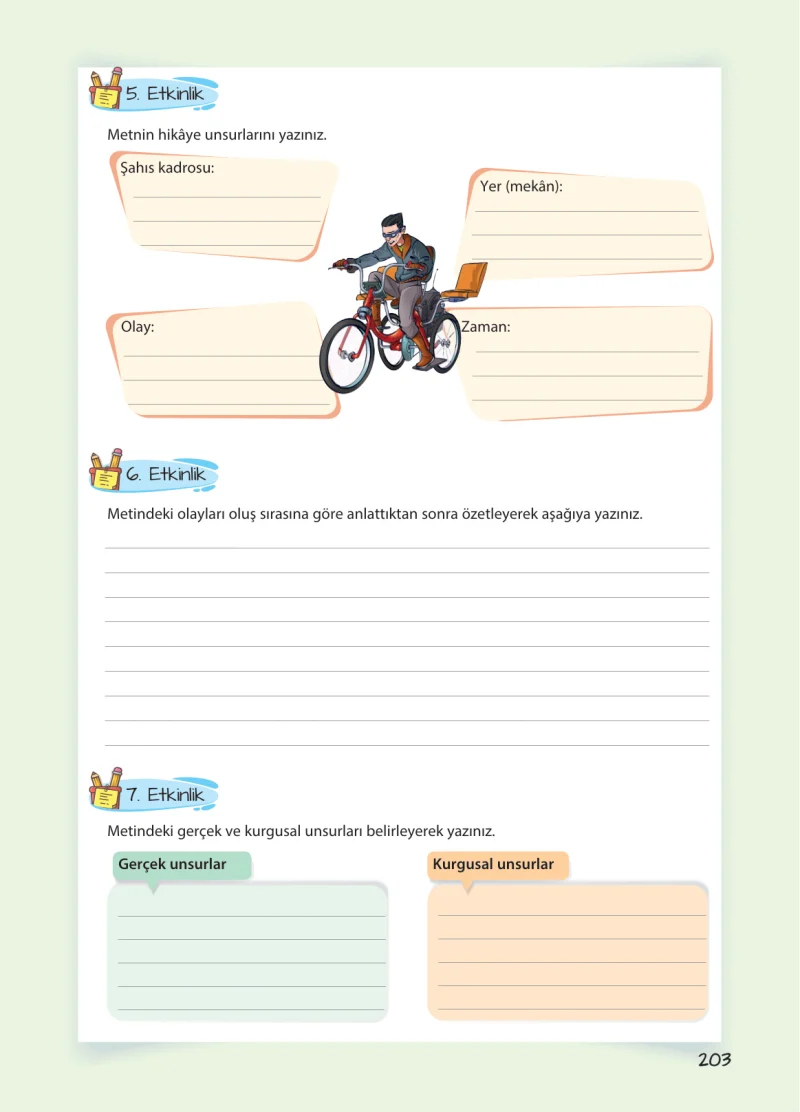 5. Etkinlik

Metnin hikâye unsurlarını yazınız.

Şahıs kadrosu:

Yer (mekân):

Olay:

Zaman:

6. Etkinlik

Metindeki olayları oluş sırasına göre anlattıktan sonra özetleyerek aşağıya yazınız.

7. Etkinlik

Metindeki gerçek ve kurgusal unsurları belirleyerek yazınız.

Gerçek unsurlar

Kurgusal unsurlar

203